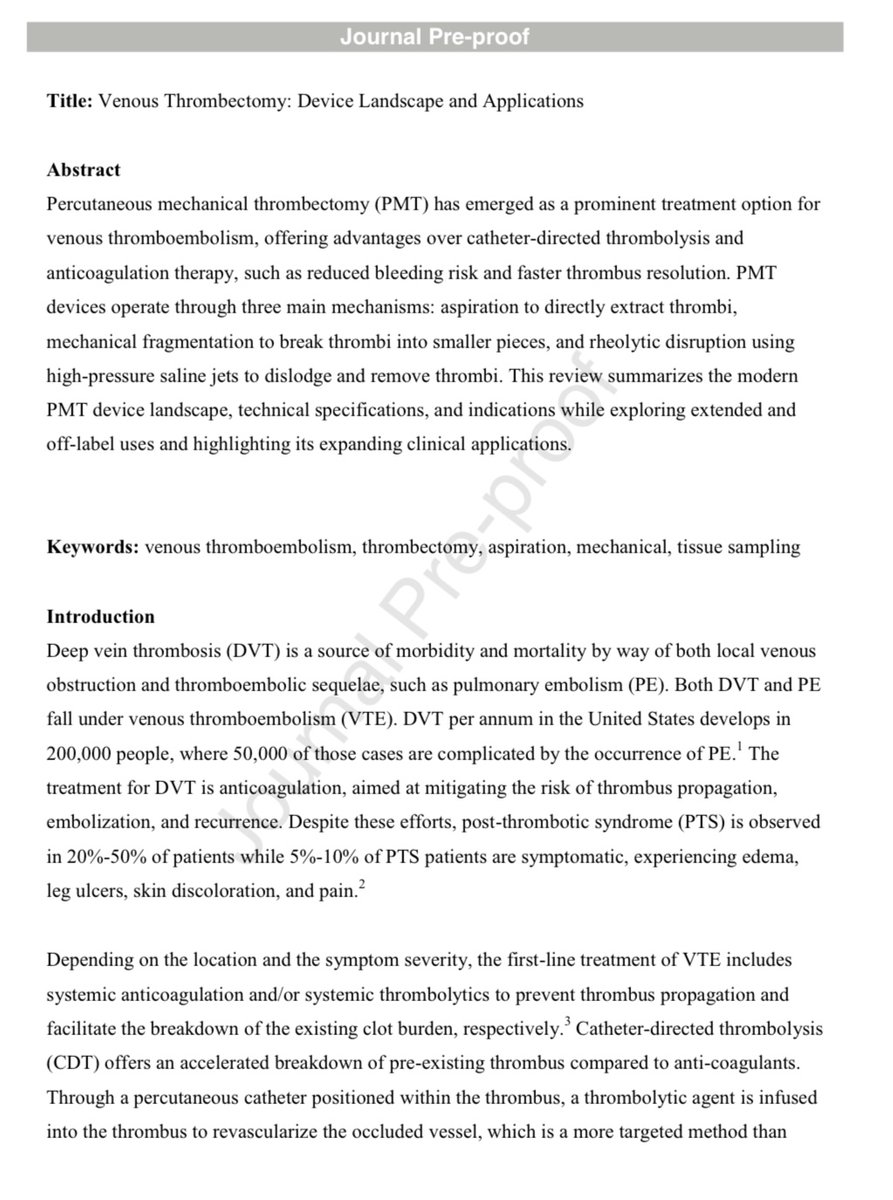 Journal Pre-proof

Title: Venous Thrombectomy: Device Landscape and Applications

Abstract

Percutaneous mechanical thrombectomy (PMT) has emerged as a prominent treatment option for venous thromboembolism, offering advantages over catheter-directed thrombolysis and anticoagulation therapy, such as reduced bleeding risk and faster thrombus resolution. PMT devices operate through three main mechanisms: aspiration to directly extract thrombi, mechanical fragmentation to break thrombi into smaller pieces, and rheolytic disruption using high-pressure saline jets to dislodge and remove thrombi. This review summarizes the modern PMT device landscape, technical specifications, and indications while exploring extended and off-label uses and highlighting its expanding clinical applications.

Keywords: venous thromboembolism, thrombectomy, aspiration, mechanical, tissue sampling

Introduction

Deep vein thrombosis (DVT) is a source of morbidity and mortality by way of both local venous obstruction and thromboembolic sequelae, such as pulmonary embolism (PE). Both DVT and PE fall under venous thromboembolism (VTE). DVT per annum in the United States develops in 200,000 people, where 50,000 of those cases are complicated by the occurrence of PE.$^{1}$ The treatment for DVT is anticoagulation, aimed at mitigating the risk of thrombus propagation, embolization, and recurrence. Despite these efforts, post-thrombotic syndrome (PTS) is observed in 20%-50% of patients while 5%-10% of PTS patients are symptomatic, experiencing edema, leg ulcers, skin discoloration, and pain.$^{2}$

Depending on the location and the symptom severity, the first-line treatment of VTE includes systemic anticoagulation and/or systemic thrombolytics to prevent thrombus propagation and facilitate the breakdown of the existing clot burden, respectively.$^{3}$ Catheter-directed thrombolysis (CDT) offers an accelerated breakdown of pre-existing thrombus compared to anti-coagulants. Through a percutaneous catheter positioned within the thrombus, a thrombolytic agent is infused into the thrombus to revascularize the occluded vessel, which is a more targeted method than

Journal Pre-proof